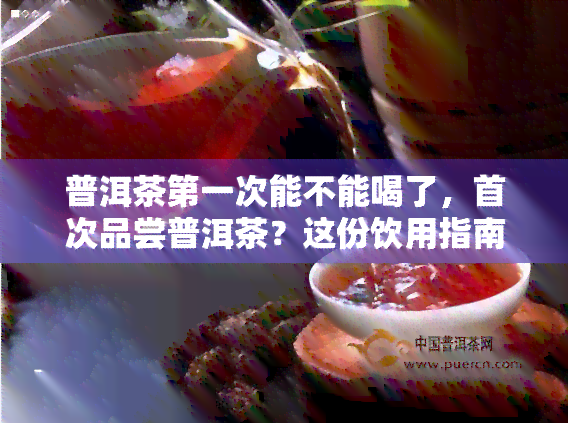 普洱茶第一次能不能喝了，首次品尝普洱茶？这份饮用指南

中国普洱茶网
www.puercn.com